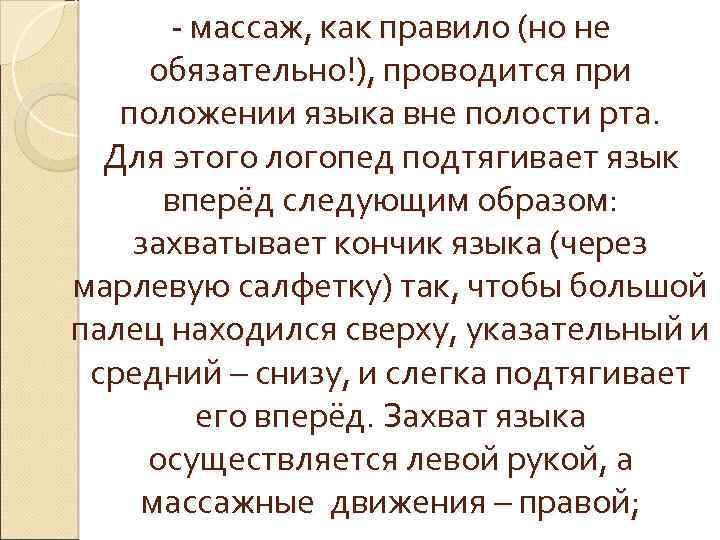 - массаж, как правило (но не обязательно!), проводится при положении языка вне полости рта. Для этого логопед подтягивает язык вперёд следующим образом: захватывает кончик языка (через марлевую салфетку) так, чтобы большой палец находился сверху, указательный и средний – снизу, и слегка подтягивает его вперёд. Захват языка осуществляется левой рукой, а массажные движения – правой;